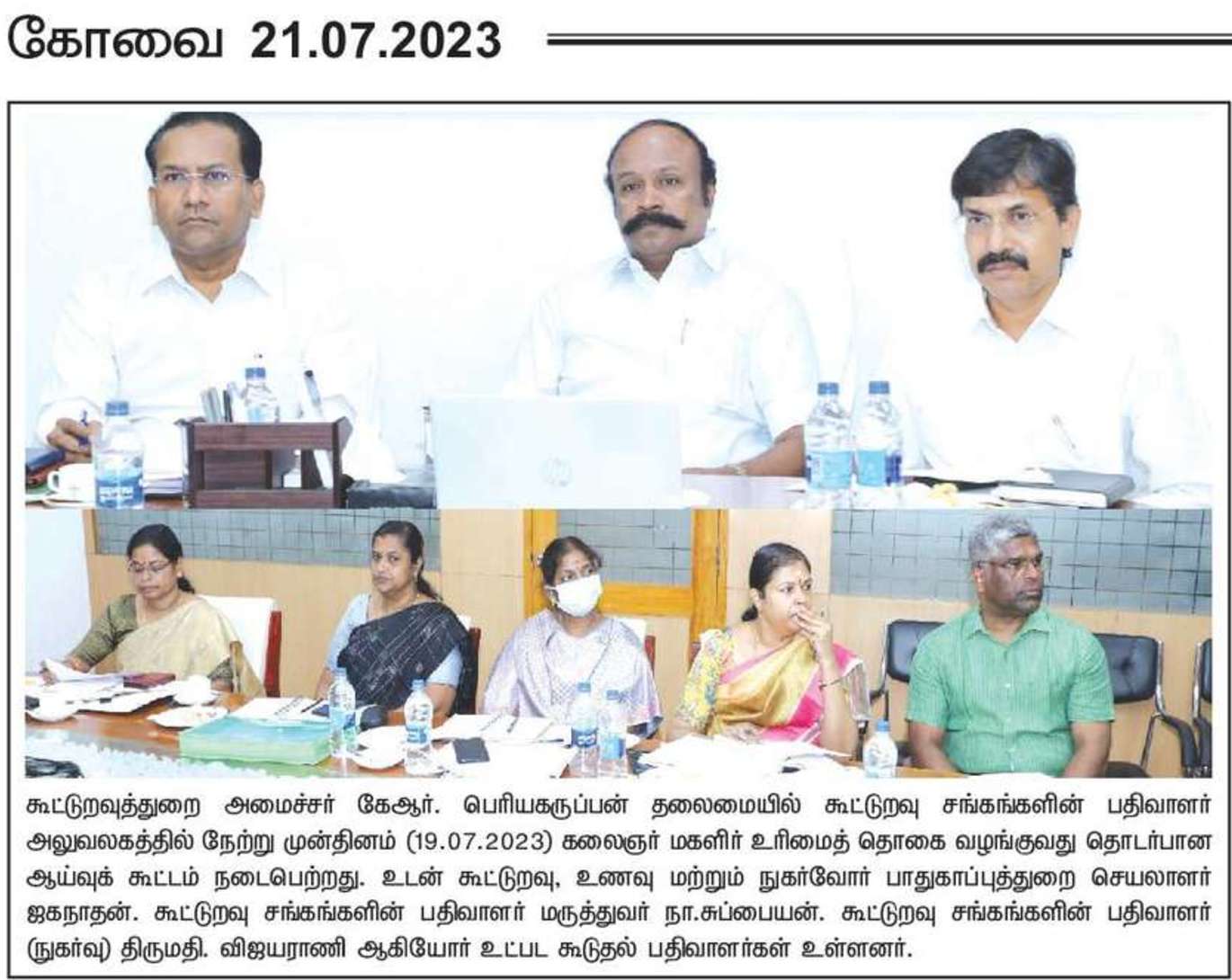 கோவை 21.07.2023

கூட்டுறவுத்துறை அமைச்சர் கேஆர். பெரியகருப்பன் தலைமையில் கூட்டுறவு சங்கங்களின் பதிவாளர் அலுவலகத்தில் நேற்று முன்தினம் (19.07.2023) கலைஞர் மகளிர் உரிமைத் தொகை வழங்குவது தொடர்பான ஆய்வுக் கூட்டம் நடைபெற்றது. உடன் கூட்டுறவு, உணவு மற்றும் நுகர்வோர் பாதுகாப்புத்துறை செயலாளர் ஜகநாதன். கூட்டுறவு சங்கங்களின் பதிவாளர் மருத்துவர் நா.சுப்பையன். கூட்டுறவு சங்கங்களின் பதிவாளர் (நுகர்வு) திருமதி. விஜயராணி ஆகியோர் உட்பட கூடுதல் பதிவாளர்கள் உள்ளனர்.